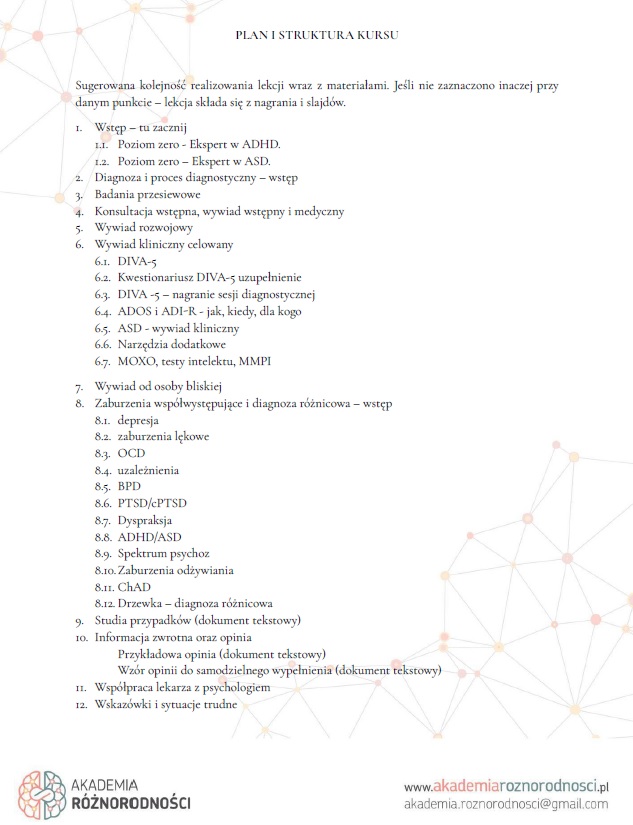 PLAN I STRUKTURA KURSU

Sugerowana kolejność realizowania lekcji wraz z materiałami. Jeśli nie zaznaczono inaczej przy danym punkcie – lekcja składa się z nagrania i slajdów.

1. Wstęp – tu zacznij
1.1. Poziom zero - Ekspert w ADHD.
1.2. Poziom zero – Ekspert w ASD.
2. Diagnoza i proces diagnostyczny – wstęp
3. Badania przesiewowe
4. Konsultacja wstępna, wywiad wstępny i medyczny
5. Wywiad rozwojowy
6. Wywiad kliniczny celowany
6.1. DIVA-5
6.2. Kwestionariusz DIVA-5 uzupełnienie
6.3. DIVA -5 – nagranie sesji diagnostycznej
6.4. ADOS i ADI-R - jak, kiedy, dla kogo
6.5. ASD - wywiad kliniczny
6.6. Narzędzia dodatkowe
6.7. MOXO, testy intelektu, MMPI
7. Wywiad od osoby bliskiej
8. Zaburzenia współwystępujące i diagnoza różnicowa – wstęp
8.1. depresja
8.2. zaburzenia lękowe
8.3. OCD
8.4. uzależnienia
8.5. BPD
8.6. PTSD/cPTSD
8.7. Dyspraksja
8.8. ADHD/ASD
8.9. Spektrum psychoz
8.10. Zaburzenia odżywiania
8.11. ChAD
8.12. Drzewka – diagnoza różnicowa
9. Studia przypadków (dokument tekstowy)
10. Informacja zwrotna oraz opinia
Przykładowa opinia (dokument tekstowy)
Wzór opinii do samodzielnego wypełnienia (dokument tekstowy)
11. Współpraca lekarza z psychologiem
12. Wskazówki i sytuacje trudne

AKADEMIA RÓŻNORODNOŚCI

www.akademiaroznorodnosci.pl
akademia.roznorodnosci@gmail.com